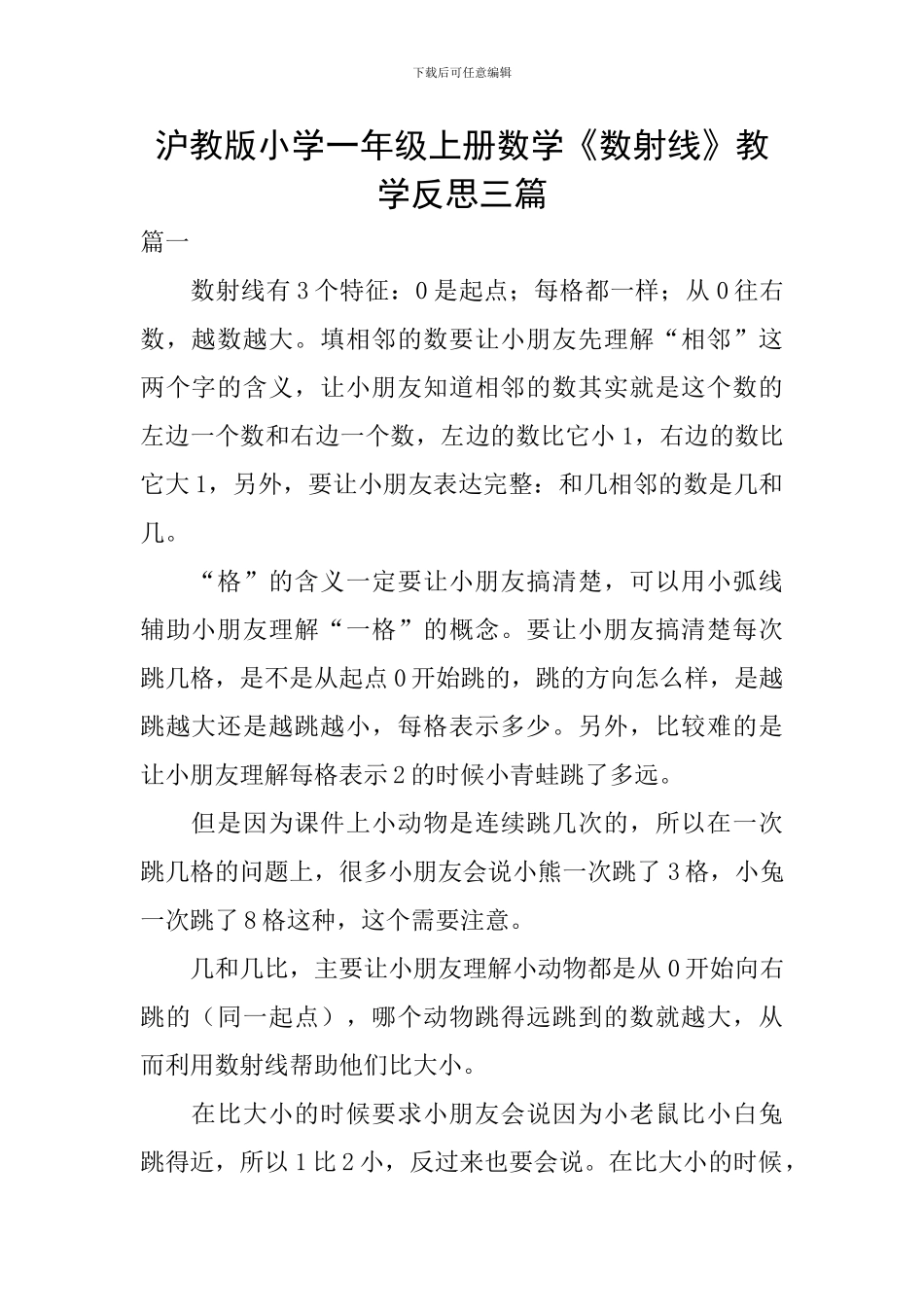 下载后可任意编辑

沪教版小学一年级上册数学《数射线》教学反思三篇

篇一

数射线有3个特征：0是起点；每格都一样；从0往右数，越数越大。填相邻的数要让小朋友先理解“相邻”这两个字的含义，让小朋友知道相邻的数其实就是这个数的左边一个数和右边一个数，左边的数比它小1，右边的数比它大1，另外，要让小朋友表达完整：和几相邻的数是几和几。

“格”的含义一定要让小朋友搞清楚，可以用小弧线辅助小朋友理解“一格”的概念。要让小朋友搞清楚每次跳几格，是不是从起点0开始跳的，跳的方向怎么样，是越跳越大还是越跳越小，每格表示多少。另外，比较难的是让小朋友理解每格表示2的时候小青蛙跳了多远。

但是因为课件上小动物是连续跳几次的，所以在一次跳几格的问题上，很多小朋友会说小熊一次跳了3格，小兔一次跳了8格这种，这个需要注意。

几和几比，主要让小朋友理解小动物都是从0开始向右跳的（同一起点），哪个动物跳得远跳到的数就越大，从而利用数射线帮助他们比大小。

在比大小的时候要求小朋友会说因为小老鼠比小白兔跳得近，所以1比2小，反过来也要会说。在比大小的时候，